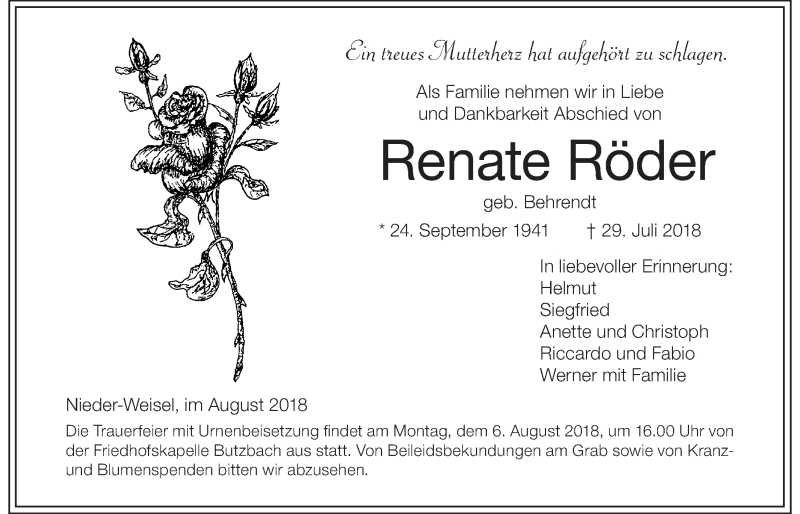 Ein treues Mutterherz hat aufgehört zu schlagen.

Als Familie nehmen wir in Liebe und Dankbarkeit Abschied von

Renate Röder

geb. Behrendt

* 24. September 1941 † 29. Juli 2018

In liebevoller Erinnerung:
Helmut
Siegfried
Anette und Christoph
Riccardo und Fabio
Werner mit Familie

Nieder-Weisel, im August 2018

Die Trauerfeier mit Urnenbeisetzung findet am Montag, dem 6. August 2018, um 16.00 Uhr von der Friedhofskapelle Butzbach aus statt. Von Beileidsbekundungen am Grab sowie von Kranz- und Blumenspenden bitten wir abzusehen.